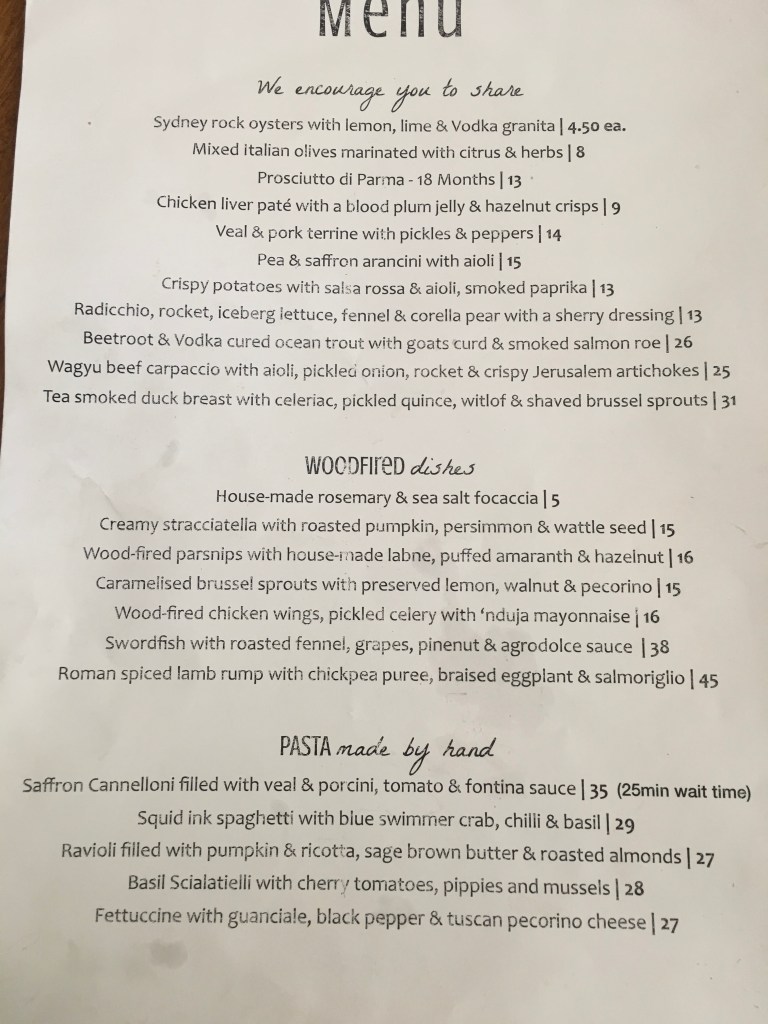 Menu

We encourage you to share

Sydney rock oysters with lemon, lime & Vodka granita | 4.50 ea.

Mixed italian olives marinated with citrus & herbs | 8

Prosciutto di Parma - 18 Months | 13

Chicken liver paté with a blood plum jelly & hazelnut crisps | 9

Veal & pork terrine with pickles & peppers | 14

Pea & saffron arancini with aioli | 15

Crispy potatoes with salsa rossa & aioli, smoked paprika | 13

Radicchio, rocket, iceberg lettuce, fennel & corella pear with a sherry dressing | 13

Beetroot & Vodka cured ocean trout with goats curd & smoked salmon roe | 26

Wagyu beef carpaccio with aioli, pickled onion, rocket & crispy Jerusalem artichokes | 25

Tea smoked duck breast with celeriac, pickled quince, witlof & shaved brussel sprouts | 31

WOODFIRED dishes

House-made rosemary & sea salt focaccia | 5

Creamy stracciatella with roasted pumpkin, persimmon & wattle seed | 15

Wood-fired parsnips with house-made labne, puffed amaranth & hazelnut | 16

Caramelised brussel sprouts with preserved lemon, walnut & pecorino | 15

Wood-fired chicken wings, pickled celery with 'nduja mayonnaise | 16

Swordfish with roasted fennel, grapes, pinenut & agrodolce sauce | 38

Roman spiced lamb rump with chickpea puree, braised eggplant & salmoriglio | 45

PASTA made by hand

Saffron Cannelloni filled with veal & porcini, tomato & fontina sauce | 35 (25min wait time)

Squid ink spaghetti with blue swimmer crab, chilli & basil | 29

Ravioli filled with pumpkin & ricotta, sage brown butter & roasted almonds | 27

Basil Scialatielli with cherry tomatoes, pippies and mussels | 28

Fettuccine with guanciale, black pepper & tuscan pecorino cheese | 27